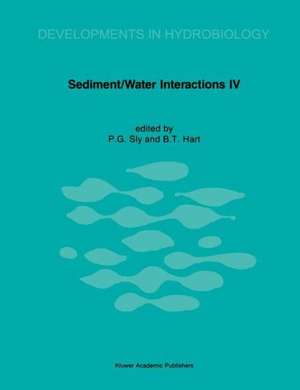 DEVELOPMENTS IN HYDROBIOLOGY

Sediment/Water Interactions IV

edited by
P.G. Sly and B.T. Hart

Kluwer Academic Publishers